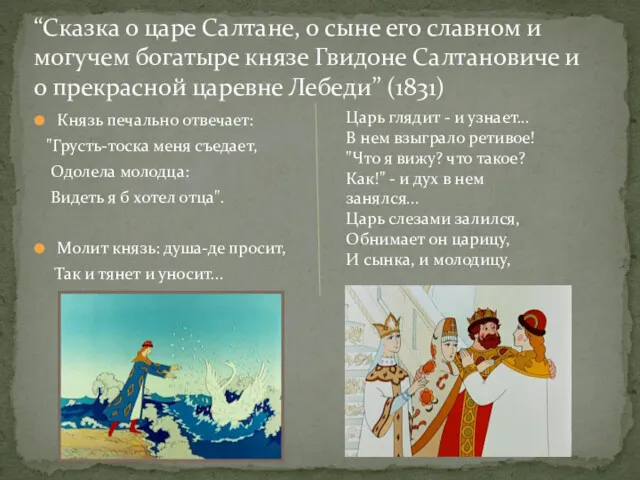 “Сказка о царе Салтане, о сыне его славном и могучем богатыре князе Гвидоне Салтановиче и о прекрасной царевне Лебеди” (1831)

Князь печально отвечает:
"Грусть-тоска меня съедает,
Одолела молодца:
Видеть я б хотел отца".

Молит князь: душа-де просит,
Так и тянет и уносит...

Царь глядит - и узнает...
В нем взыграло ретивое!
"Что я вижу? что такое?
Как!" - и дух в нем занялся...
Царь слезами залился,
Обнимает он царицу,
И сынка, и молодицу,